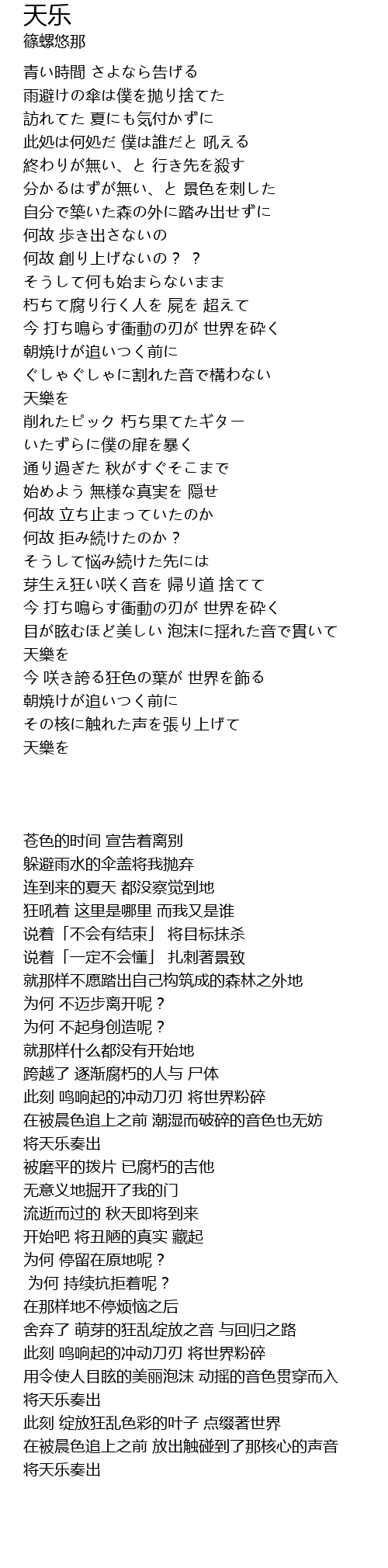 天乐
篠螺悠那

青い時間 さよなら告げる
雨避けの傘は僕を抛り捨てた
訪れてた 夏にも気付かずに
此処は何処だ 僕は誰だと 吼える
終わりが無い、と 行き先を殺す
分かるはずが無い、と 景色を刺した
自分で築いた森の外に踏み出せずに
何故 歩き出さないの
何故 創り上げないの？ ？
そうして何も始まらないまま
朽ちて腐り行く人を 屍を 超えて
今 打ち鳴らす衝動の刃が 世界を砕く
朝焼けが追いつく前に
ぐしゃぐしゃに割れた音で構わない
天樂を
削れたピック 朽ち果てたギター
いたずらに僕の扉を暴く
通り過ぎた 秋がすぐそこまで
始めよう 無様な真実を 隠せ
何故 立ち止まっていたのか
何故 拒み続けたのか？
そうして悩み続けた先には
芽生え狂い咲く音を 帰り道 捨てて
今 打ち鳴らす衝動の刃が 世界を砕く
目が眩むほど美しい 泡沫に揺れた音で貫いて
天樂を
今 咲き誇る狂色の葉が 世界を飾る
朝焼けが追いつく前に
その核に触れた声を張り上げて
天樂を

苍色的时间 宣告着离别
躲避雨水的伞盖将我抛弃
连到来的夏天 都没察觉到地
狂吼着 这里是哪里 而我又是谁
说着「不会有结束」 将目标抹杀
说着「一定不会懂」 扎刺著景致
就那样不愿踏出自己构筑成的森林之外地
为何 不迈步离开呢？
为何 不起身创造呢？
就那样什么都没有开始地
跨越了 逐渐腐朽的人与 尸体
此刻 鸣响起的冲动刀刃 将世界粉碎
在被晨色追上之前 潮湿而破碎的音色也无妨
将天乐奏出
被磨平的拨片 已腐朽的吉他
无意义地掘开了我的门
流逝而过的 秋天即将到来
开始吧 将丑陋的真实 藏起
为何 停留在原地呢？
为何 持续抗拒着呢？
在那样地不停烦恼之后
舍弃了 萌芽的狂乱绽放之音 与回归之路
此刻 鸣响起的冲动刀刃 将世界粉碎
用令使人目眩的美丽泡沫 动摇的音色贯穿而入
将天乐奏出
此刻 绽放狂乱色彩的叶子 点缀著世界
在被晨色追上之前 放出触碰到了那核心的声音
将天乐奏出